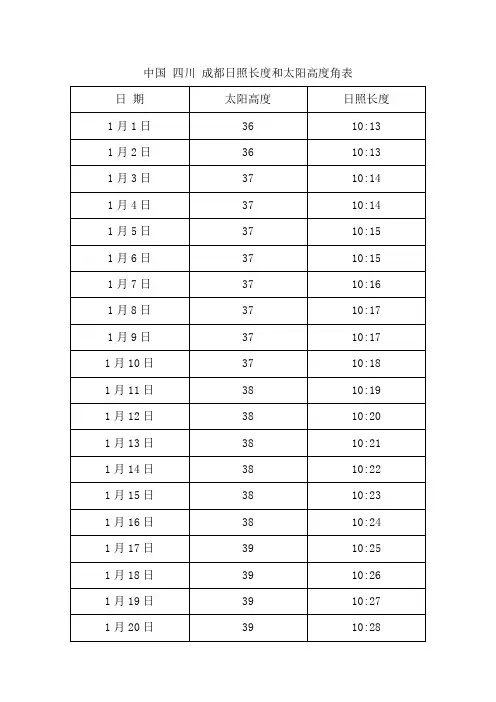 中国 四川 成都日照长度和太阳高度角表

| 日 期 | 太阳高度 | 日照长度 |
|---|---|---|
| 1月1日 | 36 | 10:13 |
| 1月2日 | 36 | 10:13 |
| 1月3日 | 37 | 10:14 |
| 1月4日 | 37 | 10:14 |
| 1月5日 | 37 | 10:15 |
| 1月6日 | 37 | 10:15 |
| 1月7日 | 37 | 10:16 |
| 1月8日 | 37 | 10:17 |
| 1月9日 | 37 | 10:17 |
| 1月10日 | 37 | 10:18 |
| 1月11日 | 38 | 10:19 |
| 1月12日 | 38 | 10:20 |
| 1月13日 | 38 | 10:21 |
| 1月14日 | 38 | 10:22 |
| 1月15日 | 38 | 10:23 |
| 1月16日 | 38 | 10:24 |
| 1月17日 | 39 | 10:25 |
| 1月18日 | 39 | 10:26 |
| 1月19日 | 39 | 10:27 |
| 1月20日 | 39 | 10:28 |